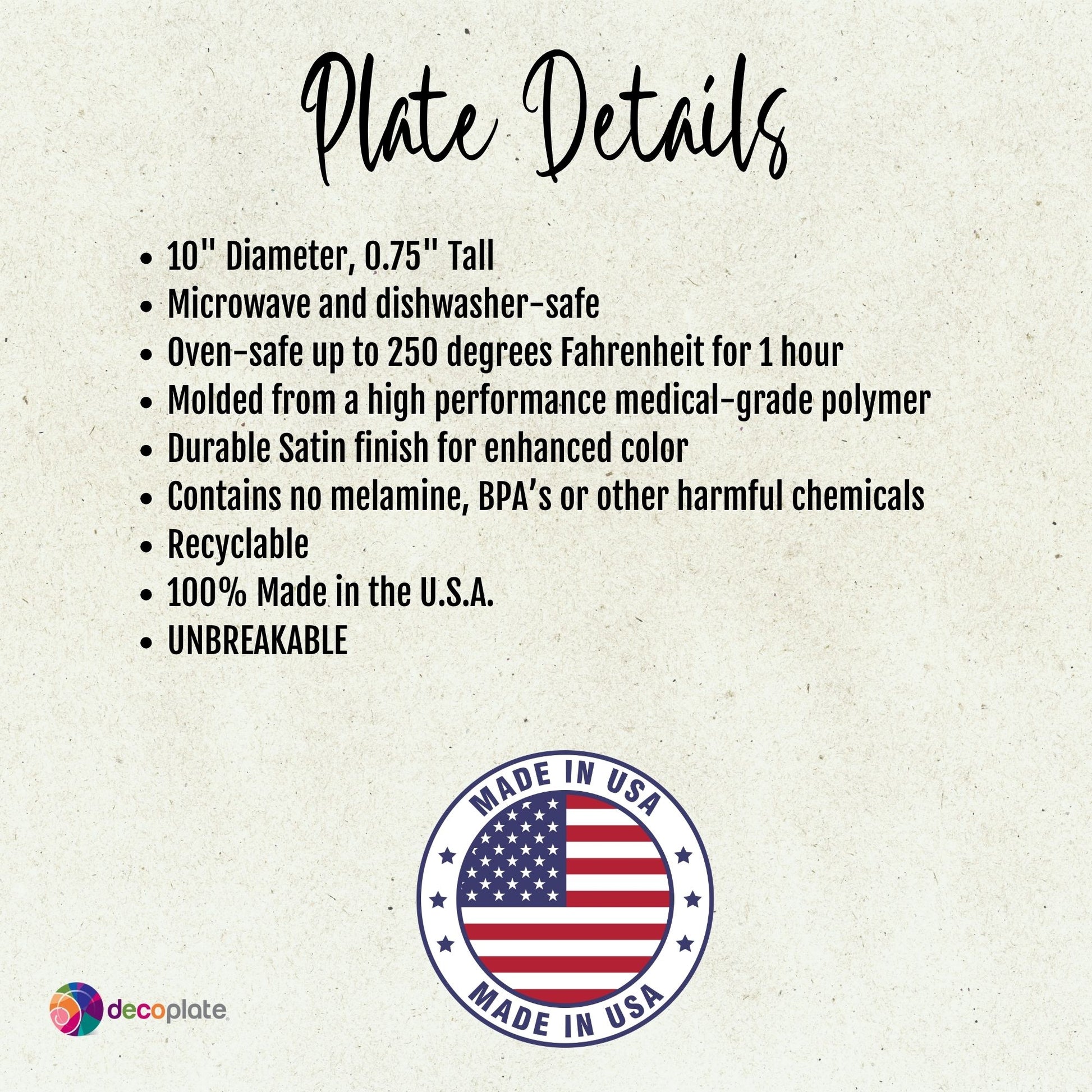 Plate Details

• 10" Diameter, 0.75" Tall
• Microwave and dishwasher-safe
• Oven-safe up to 250 degrees Fahrenheit for 1 hour
• Molded from a high performance medical-grade polymer
• Durable Satin finish for enhanced color
• Contains no melamine, BPA's or other harmful chemicals
• Recyclable
• 100% Made in the U.S.A.
• UNBREAKABLE

MADE IN USA
MADE IN USA

decoplate